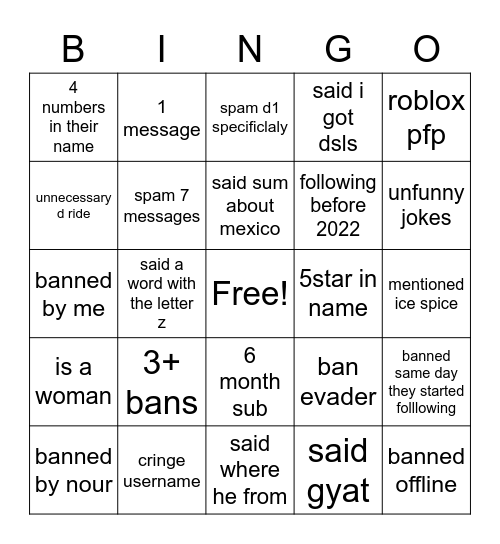 | B | I | N | G | O |
|---|---|---|---|---|
| 4 numbers in their name | 1 message | spam d1 specificlaly | said i got dsls | roblox pfp |
| unnecessary d ride | spam 7 messages | said sum about mexico | following before 2022 | unfunny jokes |
| banned by me | said a word with the letter z | Free! | 5star in name | mentioned ice spice |
| is a woman | 3+ bans | 6 month sub | ban evader | banned same day they started folllowing |
| banned by nour | cringe username | said where he from | said gyat | banned offline |